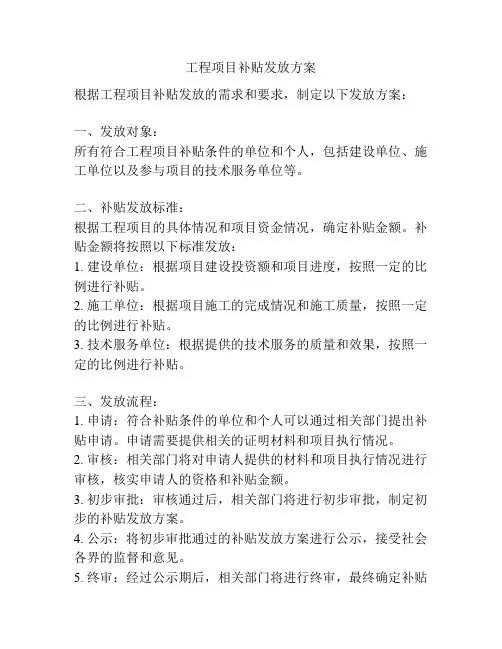 工程项目补贴发放方案

根据工程项目补贴发放的需求和要求，制定以下发放方案：

一、发放对象：
所有符合工程项目补贴条件的单位和个人，包括建设单位、施工单位以及参与项目的技术服务单位等。

二、补贴发放标准：
根据工程项目的具体情况和项目资金情况，确定补贴金额。补贴金额将按照以下标准发放：
1. 建设单位：根据项目建设投资额和项目进度，按照一定的比例进行补贴。
2. 施工单位：根据项目施工的完成情况和施工质量，按照一定的比例进行补贴。
3. 技术服务单位：根据提供的技术服务的质量和效果，按照一定的比例进行补贴。

三、发放流程：
1. 申请：符合补贴条件的单位和个人可以通过相关部门提出补贴申请。申请需要提供相关的证明材料和项目执行情况。
2. 审核：相关部门将对申请人提供的材料和项目执行情况进行审核，核实申请人的资格和补贴金额。
3. 初步审批：审核通过后，相关部门将进行初步审批，制定初步的补贴发放方案。
4. 公示：将初步审批通过的补贴发放方案进行公示，接受社会各界的监督和意见。
5. 终审：经过公示期后，相关部门将进行终审，最终确定补贴